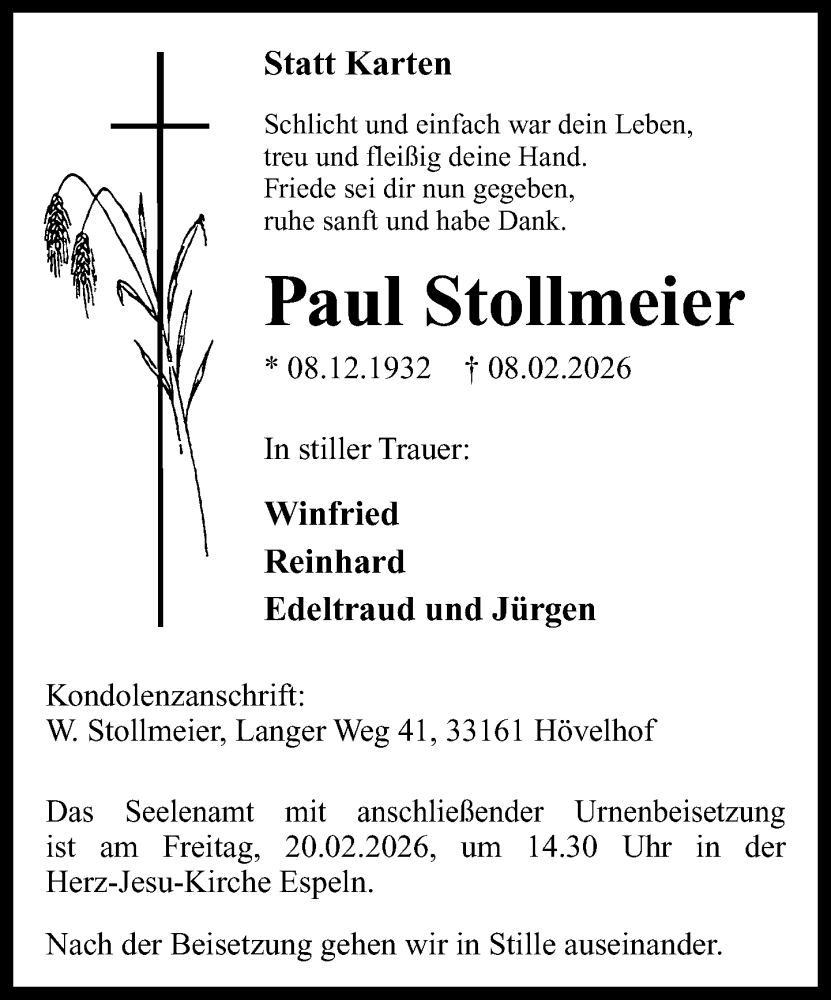 Statt Karten

Schlicht und einfach war dein Leben,
treu und fleißig deine Hand.
Friede sei dir nun gegeben,
ruhe sanft und habe Dank.

Paul Stollmeier

* 08.12.1932 † 08.02.2026

In stiller Trauer:

Winfried
Reinhard
Edeltraud und Jürgen

Kondolenzanschrift:
W. Stollmeier, Langer Weg 41, 33161 Hövelhof

Das Seelenamt mit anschließender Urnenbeisetzung ist am Freitag, 20.02.2026, um 14.30 Uhr in der Herz-Jesu-Kirche Espeln.

Nach der Beisetzung gehen wir in Stille auseinander.